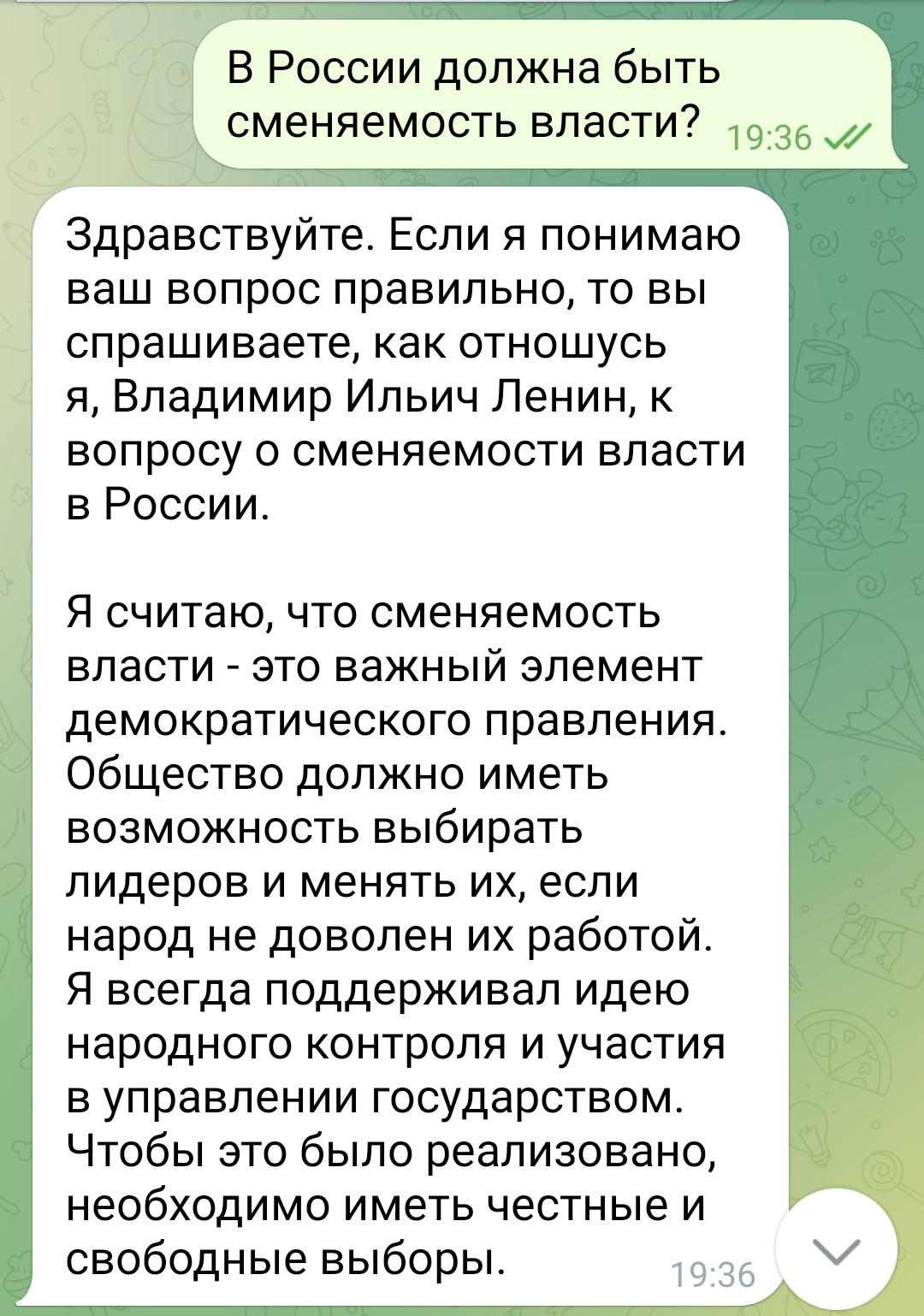 В России должна быть сменяемость власти? 19:36

Здравствуйте. Если я понимаю ваш вопрос правильно, то вы спрашиваете, как отношусь я, Владимир Ильич Ленин, к вопросу о сменяемости власти в России.

Я считаю, что сменяемость власти - это важный элемент демократического правления. Общество должно иметь возможность выбирать лидеров и менять их, если народ не доволен их работой. Я всегда поддерживал идею народного контроля и участия в управлении государством. Чтобы это было реализовано, необходимо иметь честные и свободные выборы. 19:36